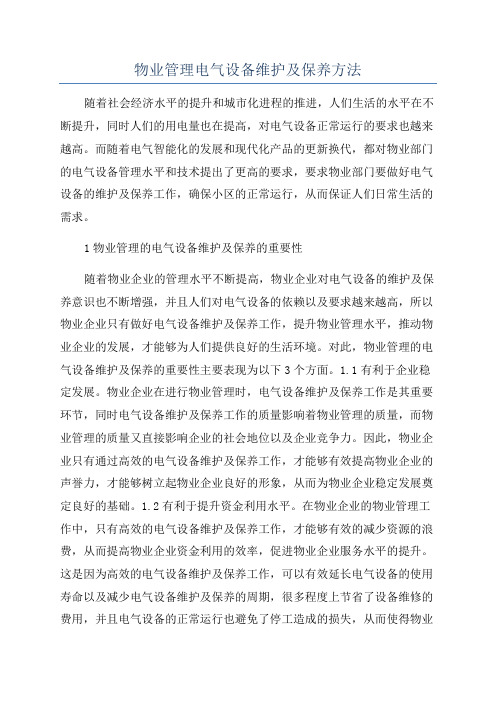 物业管理电气设备维护及保养方法

随着社会经济水平的提升和城市化进程的推进，人们生活的水平在不断提升，同时人们的用电量也在提高，对电气设备正常运行的要求也越来越高。而随着电气智能化的发展和现代化产品的更新换代，都对物业部门的电气设备管理水平和技术提出了更高的要求，要求物业部门要做好电气设备的维护及保养工作，确保小区的正常运行，从而保证人们日常生活的需求。

1 物业管理的电气设备维护及保养的重要性

随着物业企业的管理水平不断提高，物业企业对电气设备的维护及保养意识也不断增强，并且人们对电气设备的依赖以及要求越来越高，所以物业企业只有做好电气设备维护及保养工作，提升物业管理水平，推动物业企业的发展，才能够为人们提供良好的生活环境。对此，物业管理的电气设备维护及保养的重要性主要表现为以下 3 个方面。1.1 有利于企业稳定发展。物业企业在进行物业管理时，电气设备维护及保养工作是其重要环节，同时电气设备维护及保养工作的质量影响着物业管理的质量，而物业管理的质量又直接影响企业的社会地位以及企业竞争力。因此，物业企业只有通过高效的电气设备维护及保养工作，才能够有效提高物业企业的声誉力，才能够树立起物业企业良好的形象，从而为物业企业稳定发展奠定良好的基础。1.2 有利于提升资金利用水平。在物业企业的物业管理工作中，只有高效的电气设备维护及保养工作，才能够有效的减少资源的浪费，从而提高物业企业资金利用的效率，促进物业企业服务水平的提升。这是因为高效的电气设备维护及保养工作，可以有效延长电气设备的使用寿命以及减少电气设备维护及保养的周期，很多程度上节省了设备维修的费用，并且电气设备的正常运行也避免了停工造成的损失，从而使得物业